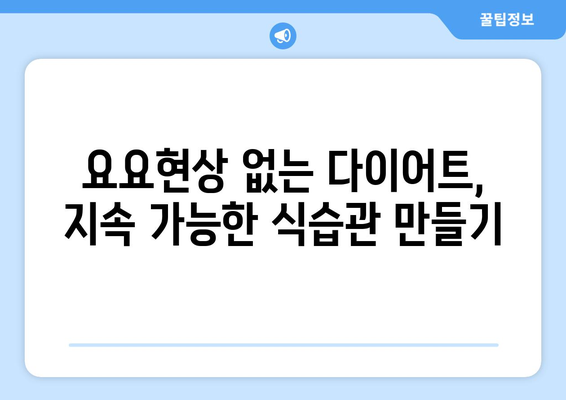 꿀팁정보

요요현상 없는 다이어트, 지속 가능한 식습관 만들기